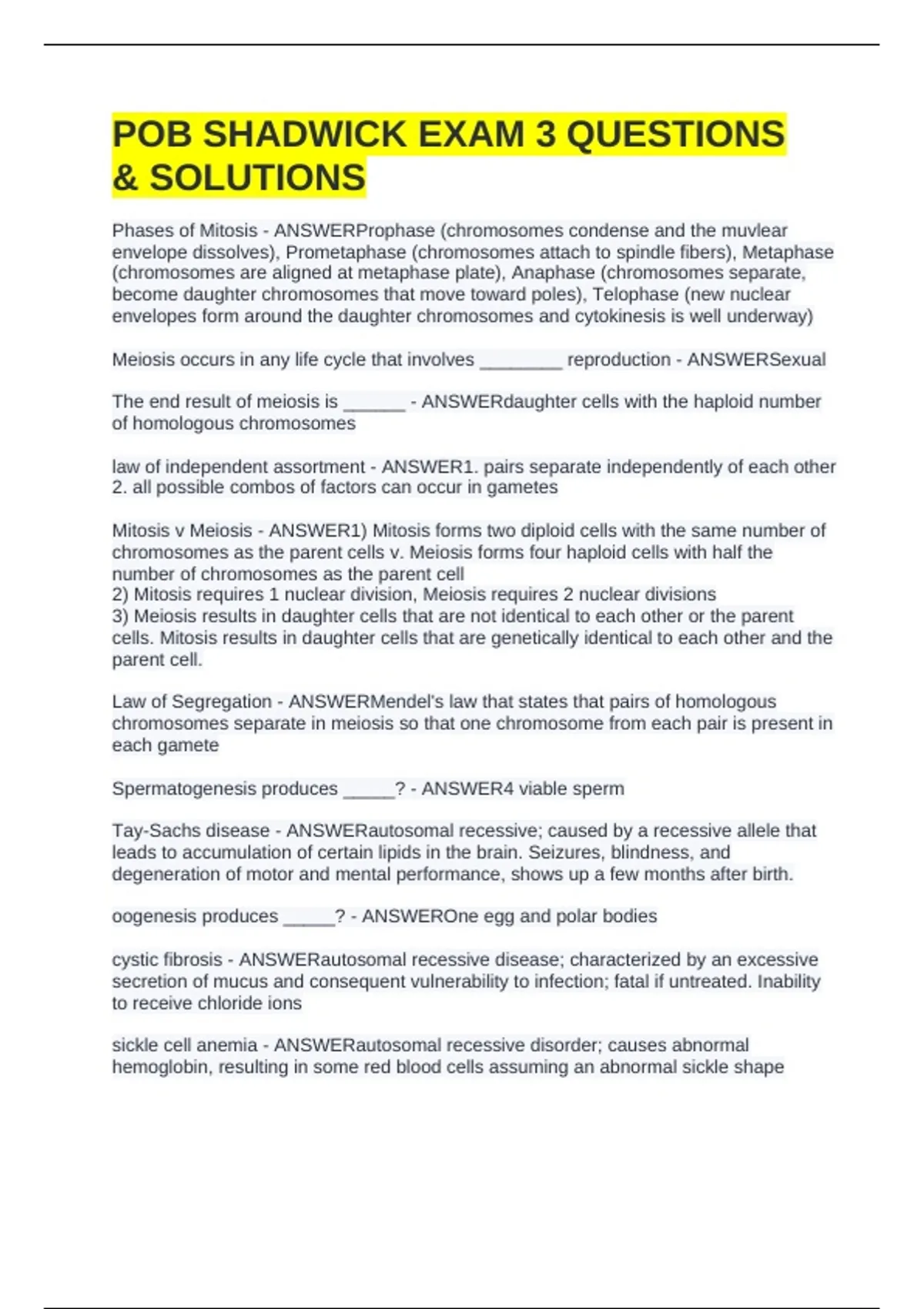 POB SHADWICK EXAM 3 QUESTIONS & SOLUTIONS

Phases of Mitosis - ANSWERProphase (chromosomes condense and the muvlear envelope dissolves), Prometaphase (chromosomes attach to spindle fibers), Metaphase (chromosomes are aligned at metaphase plate), Anaphase (chromosomes separate, become daughter chromosomes that move toward poles), Telophase (new nuclear envelopes form around the daughter chromosomes and cytokinesis is well underway)

Meiosis occurs in any life cycle that involves ________ reproduction - ANSWERSexual

The end result of meiosis is ______ - ANSWERdaughter cells with the haploid number of homologous chromosomes

law of independent assortment - ANSWER1. pairs separate independently of each other 2. all possible combos of factors can occur in gametes

Mitosis v Meiosis - ANSWER1) Mitosis forms two diploid cells with the same number of chromosomes as the parent cells v. Meiosis forms four haploid cells with half the number of chromosomes as the parent cell
2) Mitosis requires 1 nuclear division, Meiosis requires 2 nuclear divisions
3) Meiosis results in daughter cells that are not identical to each other or the parent cells. Mitosis results in daughter cells that are genetically identical to each other and the parent cell.

Law of Segregation - ANSWERMendel's law that states that pairs of homologous chromosomes separate in meiosis so that one chromosome from each pair is present in each gamete

Spermatogenesis produces _____? - ANSWER4 viable sperm

Tay-Sachs disease - ANSWERautosomal recessive; caused by a recessive allele that leads to accumulation of certain lipids in the brain. Seizures, blindness, and degeneration of motor and mental performance, shows up a few months after birth.

oogenesis produces _____? - ANSWEROne egg and polar bodies

cystic fibrosis - ANSWERautosomal recessive disease; characterized by an excessive secretion of mucus and consequent vulnerability to infection; fatal if untreated. Inability to receive chloride ions

sickle cell anemia - ANSWERautosomal recessive disorder; causes abnormal hemoglobin, resulting in some red blood cells assuming an abnormal sickle shape